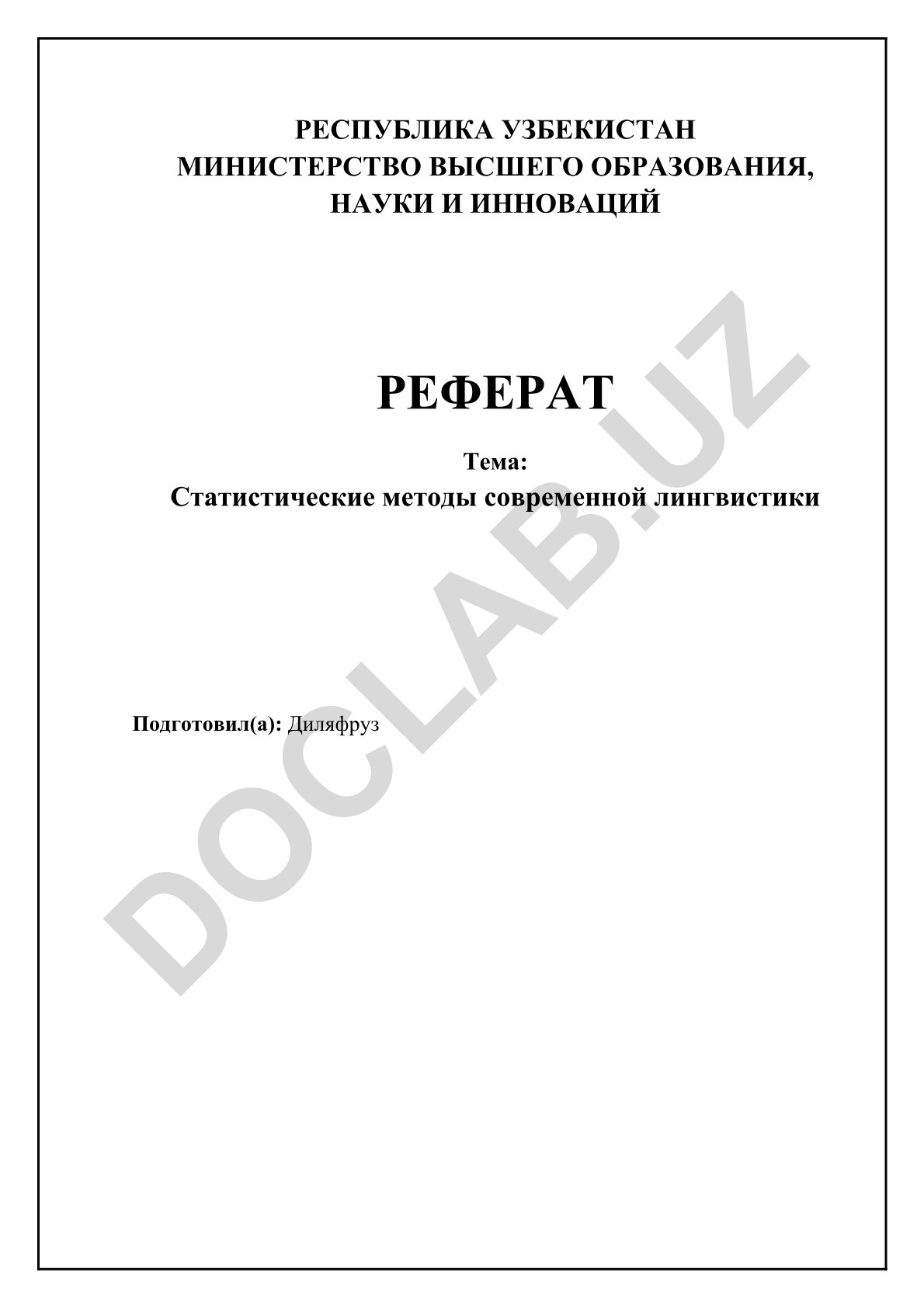 РЕСПУБЛИКА УЗБЕКИСТАН
МИНИСТЕРСТВО ВЫСШЕГО ОБРАЗОВАНИЯ,
НАУКИ И ИННОВАЦИЙ

РЕФЕРАТ

Тема:
Статистические методы современной лингвистики

Подготовил(а): Диляфруз

DOCLAB.UZ